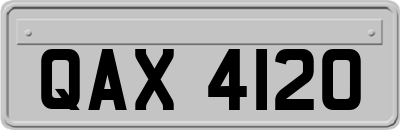 QAX 4120